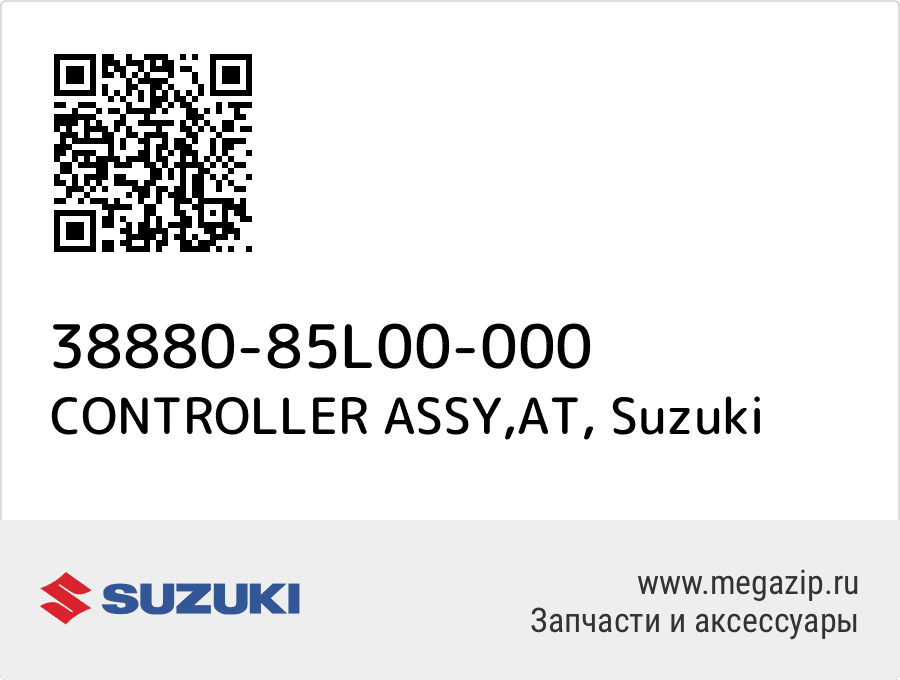 38880-85L00-000
CONTROLLER ASSY,AT, Suzuki

SUZUKI

www.megazip.ru
Запчасти и аксессуары